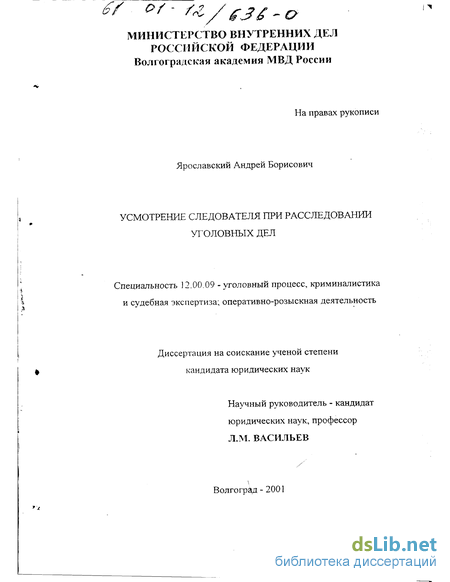 61 01-12/636-0

МИНИСТЕРСТВО ВНУТРЕННИХ ДЕЛ
РОССИЙСКОЙ ФЕДЕРАЦИИ
Волгоградская академия МВД России

На правах рукописи

Ярославский Андрей Борисович

УСМОТРЕНИЕ СЛЕДОВАТЕЛЯ ПРИ РАССЛЕДОВАНИИ
УГОЛОВНЫХ ДЕЛ

Специальность 12.00.09 - уголовный процесс, криминалистика и судебная экспертиза; оперативно-розыскная деятельность

Диссертация на соискание ученой степени
кандидата юридических наук

Научный руководитель - кандидат
юридических наук, профессор
Л.М. ВАСИЛЬЕВ

Волгоград - 2001

dsLib.net
библиотека диссертаций